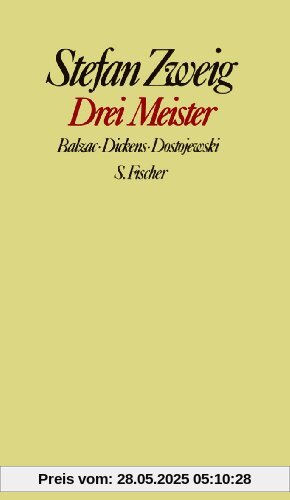 Stefan Zweig
Drei Meister
Balzac · Dickens · Dostojewski
S. Fischer

Preis vom: 28.05.2025 05:10:28